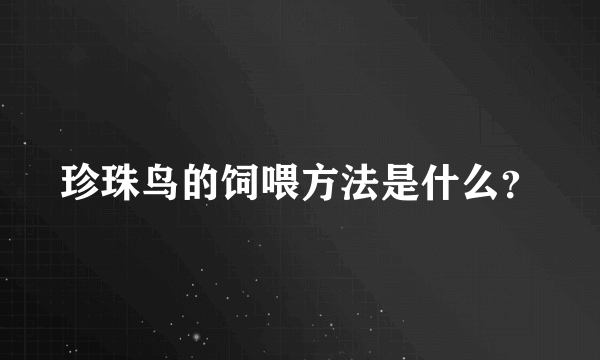 珍珠鸟的饲喂方法是什么?